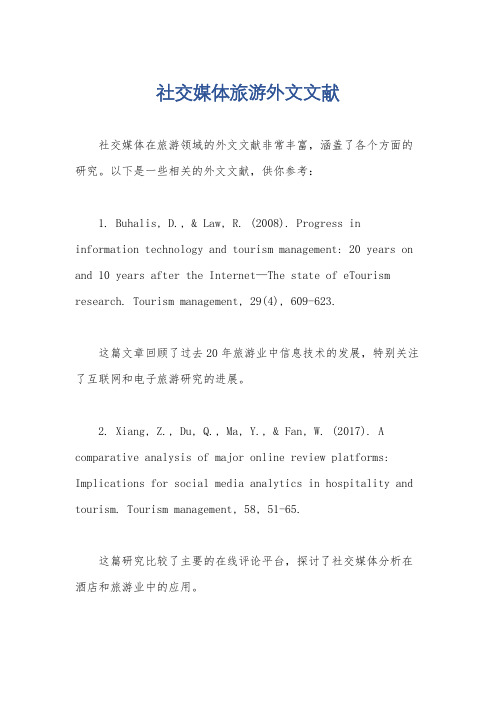 社交媒体旅游外文文献

社交媒体在旅游领域的外文文献非常丰富，涵盖了各个方面的研究。以下是一些相关的外文文献，供你参考：

1. Buhalis, D., & Law, R. (2008). Progress in information technology and tourism management: 20 years on and 10 years after the Internet—The state of eTourism research. Tourism management, 29(4), 609-623.

这篇文章回顾了过去20年旅游业中信息技术的发展，特别关注了互联网和电子旅游研究的进展。

2. Xiang, Z., Du, Q., Ma, Y., & Fan, W. (2017). A comparative analysis of major online review platforms: Implications for social media analytics in hospitality and tourism. Tourism management, 58, 51-65.

这篇研究比较了主要的在线评论平台，探讨了社交媒体分析在酒店和旅游业中的应用。